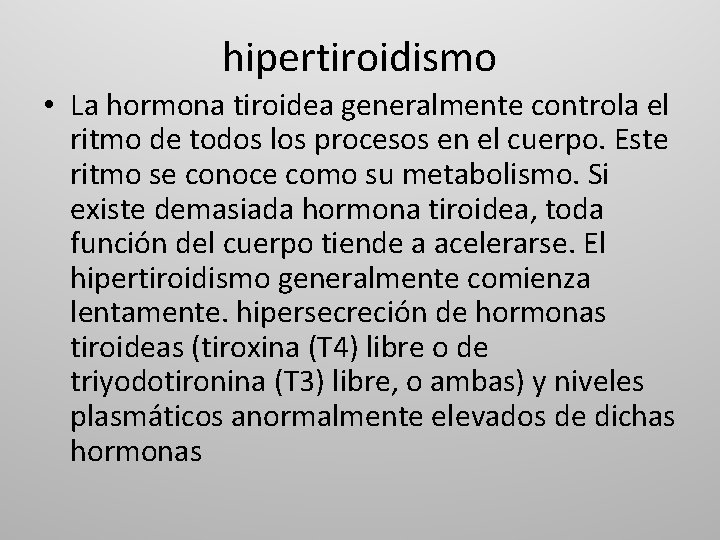 hipertiroidismo

• La hormona tiroidea generalmente controla el ritmo de todos los procesos en el cuerpo. Este ritmo se conoce como su metabolismo. Si existe demasiada hormona tiroidea, toda función del cuerpo tiende a acelerarse. El hipertiroidismo generalmente comienza lentamente. hipersecreción de hormonas tiroideas (tiroxina (T4) libre o de triyodotironina (T3) libre, o ambas) y niveles plasmáticos anormalmente elevados de dichas hormonas